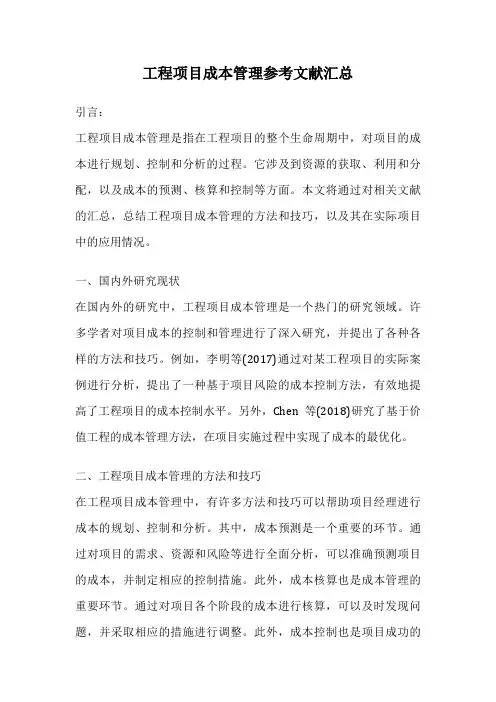 工程项目成本管理参考文献汇总

引言：

工程项目成本管理是指在工程项目的整个生命周期中，对项目的成本进行规划、控制和分析的过程。它涉及到资源的获取、利用和分配，以及成本的预测、核算和控制等方面。本文将通过对相关文献的汇总，总结工程项目成本管理的方法和技巧，以及其在实际项目中的应用情况。

一、国内外研究现状

在国内外的研究中，工程项目成本管理是一个热门的研究领域。许多学者对项目成本的控制和管理进行了深入研究，并提出了各种各样的方法和技巧。例如，李明等(2017)通过对某工程项目的实际案例进行分析，提出了一种基于项目风险的成本控制方法，有效地提高了工程项目的成本控制水平。另外，Chen 等(2018)研究了基于价值工程的成本管理方法，在项目实施过程中实现了成本的最优化。

二、工程项目成本管理的方法和技巧

在工程项目成本管理中，有许多方法和技巧可以帮助项目经理进行成本的规划、控制和分析。其中，成本预测是一个重要的环节。通过对项目的需求、资源和风险等进行全面分析，可以准确预测项目的成本，并制定相应的控制措施。此外，成本核算也是成本管理的重要环节。通过对项目各个阶段的成本进行核算，可以及时发现问题，并采取相应的措施进行调整。此外，成本控制也是项目成功的